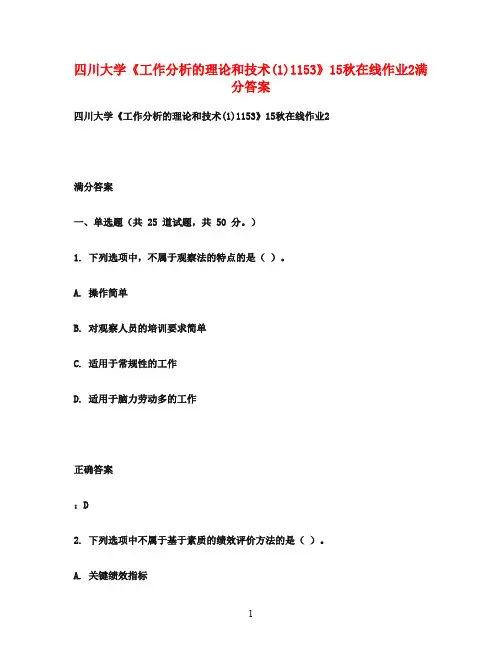 四川大学《工作分析的理论和技术(1)1153》15秋在线作业2满分答案

四川大学《工作分析的理论和技术(1)1153》15秋在线作业2

满分答案

一、单选题（共 25 道试题，共 50 分。）

1. 下列选项中，不属于观察法的特点的是（ ）。

A. 操作简单

B. 对观察人员的培训要求简单

C. 适用于常规性的工作

D. 适用于脑力劳动多的工作

正确答案

：D

2. 下列选项中不属于基于素质的绩效评价方法的是（ ）。

A. 关键绩效指标

1